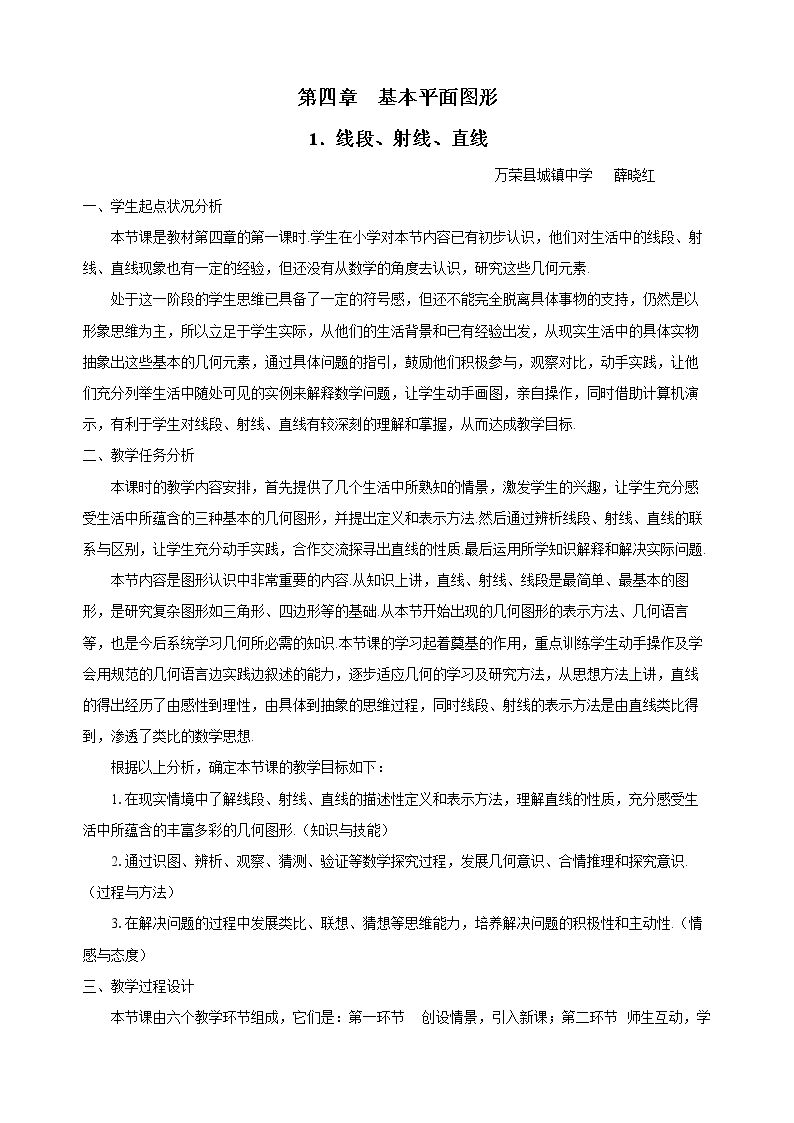 第四章 基本平面图形

1．线段、射线、直线

万荣县城镇中学 薛晓红

一、学生起点状况分析

本节课是教材第四章的第一课时.学生在小学对本节内容已有初步认识，他们对生活中的线段、射线、直线现象也有一定的经验，但还没有从数学的角度去认识，研究这些几何元素.

处于这一阶段的学生思维已具备了一定的符号感，但还不能完全脱离具体事物的支持，仍然是以形象思维为主，所以立足于学生实际，从他们的生活背景和已有经验出发，从现实生活中的具体实物抽象出这些基本的几何元素，通过具体问题的指引，鼓励他们积极参与，观察对比，动手实践，让他们充分列举生活中随处可见的实例来解释数学问题，让学生动手画图，亲自操作，同时借助计算机演示，有利于学生对线段、射线、直线有较深刻的理解和掌握，从而达成教学目标.

二、教学任务分析

本课时的教学内容安排，首先提供了几个生活中所熟知的情景，激发学生的兴趣，让学生充分感受生活中所蕴含的三种基本的几何图形，并提出定义和表示方法.然后通过辨析线段、射线、直线的联系与区别，让学生充分动手实践，合作交流探寻出直线的性质.最后运用所学知识解释和解决实际问题.

本节内容是图形认识中非常重要的内容.从知识上讲，直线、射线、线段是最简单、最基本的图形，是研究复杂图形如三角形、四边形等的基础.从本节开始出现的几何图形的表示方法、几何语言等，也是今后系统学习几何所必需的知识.本节课的学习起着奠基的作用，重点训练学生动手操作及学会用规范的几何语言边实践边叙述的能力，逐步适应几何的学习及研究方法，从思想方法上讲，直线的得出经历了由感性到理性，由具体到抽象的思维过程，同时线段、射线的表示方法是由直线类比得到，渗透了类比的数学思想.

根据以上分析，确定本节课的教学目标如下：

1.在现实情境中了解线段、射线、直线的描述性定义和表示方法，理解直线的性质，充分感受生活中所蕴含的丰富多彩的几何图形.（知识与技能）

2.通过识图、辨析、观察、猜测、验证等数学探究过程，发展几何意识、合情推理和探究意识.（过程与方法）

3.在解决问题的过程中发展类比、联想、猜想等思维能力，培养解决问题的积极性和主动性.（情感与态度）

三、教学过程设计

本节课由六个教学环节组成，它们是：第一环节 创设情景，引入新课；第二环节 师生互动，学